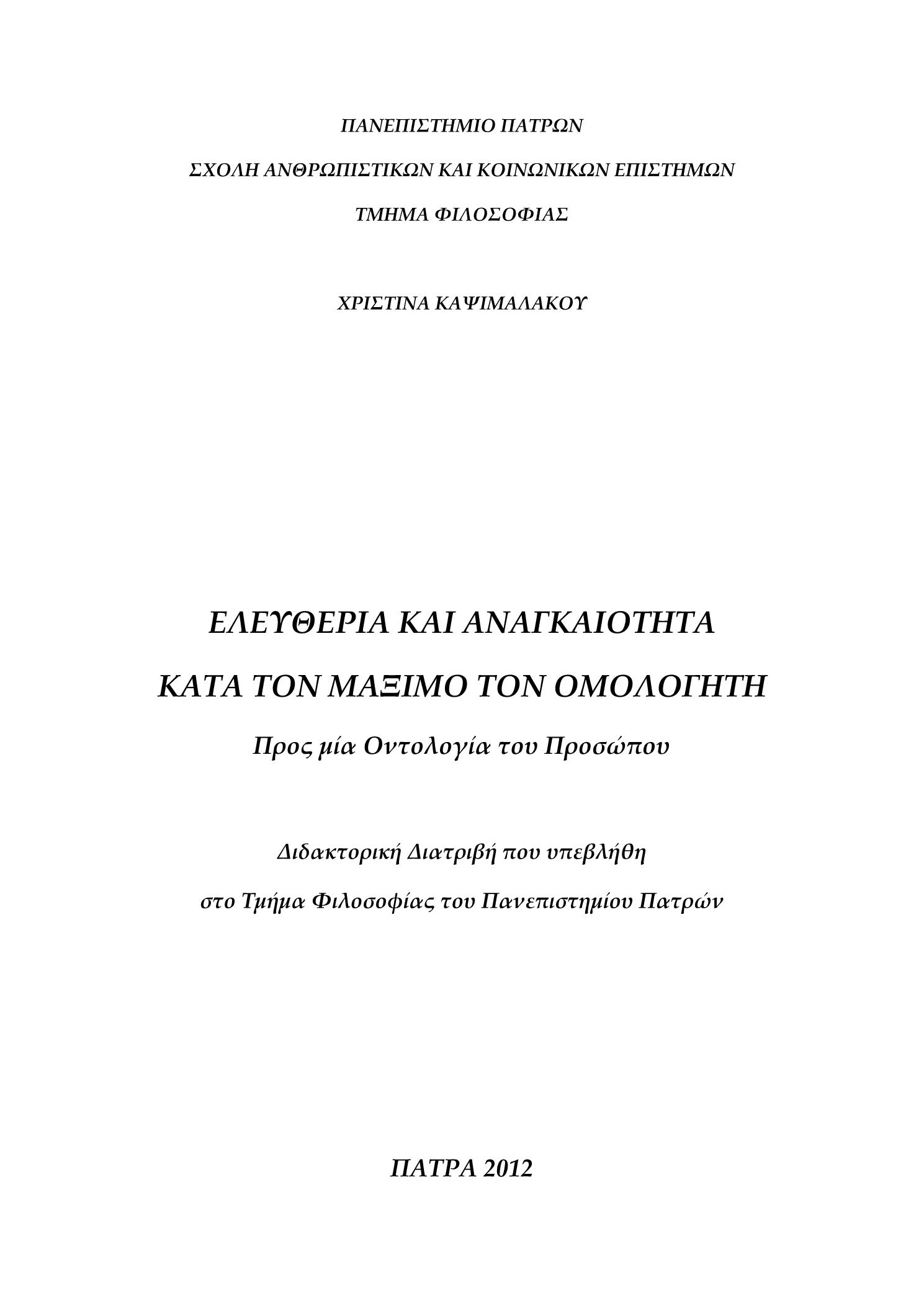 ΠΑΝΕΠΙΣΤΗΜΙΟ ΠΑΤΡΩΝ

ΣΧΟΛΗ ΑΝΘΡΩΠΙΣΤΙΚΩΝ ΚΑΙ ΚΟΙΝΩΝΙΚΩΝ ΕΠΙΣΤΗΜΩΝ

ΤΜΗΜΑ ΦΙΛΟΣΟΦΙΑΣ

ΧΡΙΣΤΙΝΑ ΚΑΨΙΜΑΛΑΚΟΥ

ΕΛΕΥΘΕΡΙΑ ΚΑΙ ΑΝΑΓΚΑΙΟΤΗΤΑ

ΚΑΤΑ ΤΟΝ ΜΑΞΙΜΟ ΤΟΝ ΟΜΟΛΟΓΗΤΗ

Προς μία Οντολογία του Προσώπου

Διδακτορική Διατριβή που υπεβλήθη

στο Τμήμα Φιλοσοφίας του Πανεπιστημίου Πατρών

ΠΑΤΡΑ 2012